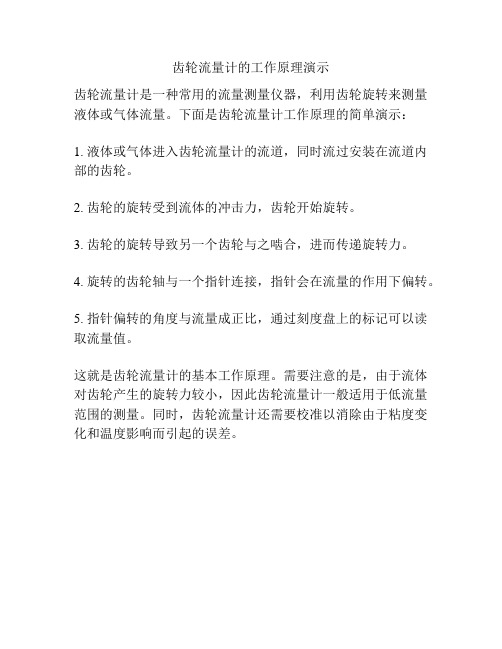 齿轮流量计的工作原理演示

齿轮流量计是一种常用的流量测量仪器，利用齿轮旋转来测量液体或气体流量。下面是齿轮流量计工作原理的简单演示：

1. 液体或气体进入齿轮流量计的流道，同时流过安装在流道内部的齿轮。

2. 齿轮的旋转受到流体的冲击力，齿轮开始旋转。

3. 齿轮的旋转导致另一个齿轮与之啮合，进而传递旋转力。

4. 旋转的齿轮轴与一个指针连接，指针会在流量的作用下偏转。

5. 指针偏转的角度与流量成正比，通过刻度盘上的标记可以读取流量值。

这就是齿轮流量计的基本工作原理。需要注意的是，由于流体对齿轮产生的旋转力较小，因此齿轮流量计一般适用于低流量范围的测量。同时，齿轮流量计还需要校准以消除由于粘度变化和温度影响而引起的误差。